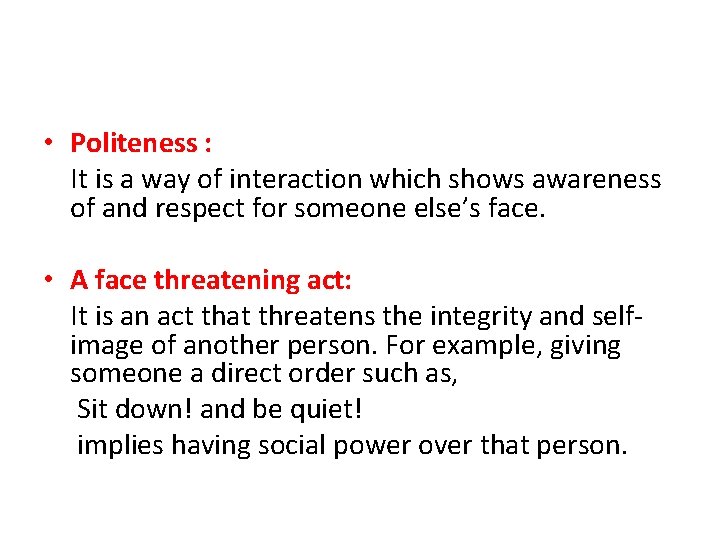 • Politeness :

It is a way of interaction which shows awareness of and respect for someone else's face.

• A face threatening act:

It is an act that threatens the integrity and self-image of another person. For example, giving someone a direct order such as,

Sit down! and be quiet!

implies having social power over that person.